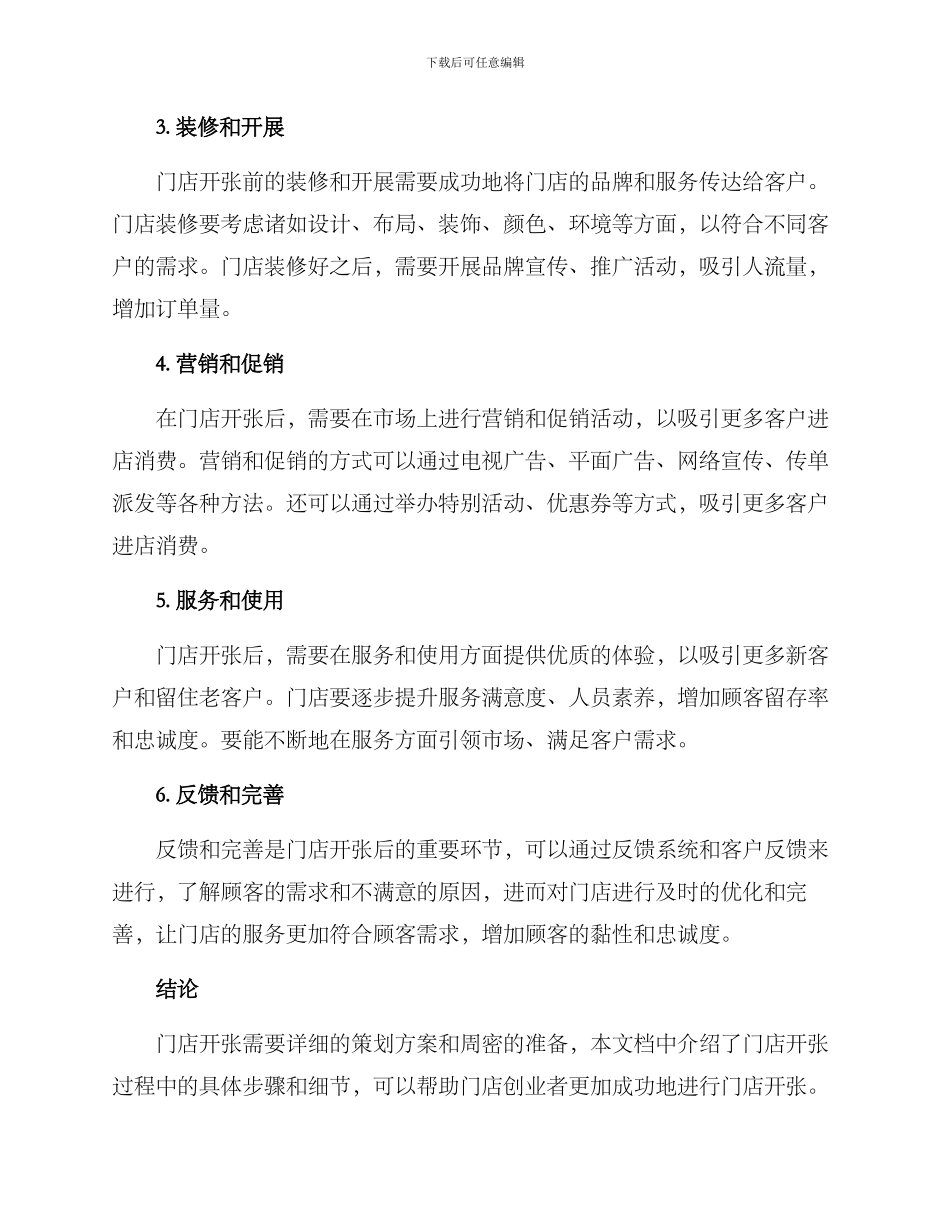 下载后可任意编辑

3. 装修和开展

门店开张前的装修和开展需要成功地将门店的品牌和服务传达给客户。门店装修要考虑诸如设计、布局、装饰、颜色、环境等方面，以符合不同客户的需求。门店装修好之后，需要开展品牌宣传、推广活动，吸引人流量，增加订单量。

4. 营销和促销

在门店开张后，需要在市场上进行营销和促销活动，以吸引更多客户进店消费。营销和促销的方式可以通过电视广告、平面广告、网络宣传、传单派发等各种方法。还可以通过举办特别活动、优惠券等方式，吸引更多客户进店消费。

5. 服务和使用

门店开张后，需要在服务和使用方面提供优质的体验，以吸引更多新客户和留住老客户。门店要逐步提升服务满意度、人员素养，增加顾客留存率和忠诚度。要能不断地在服务方面引领市场、满足客户需求。

6. 反馈和完善

反馈和完善是门店开张后的重要环节，可以通过反馈系统和客户反馈来进行，了解顾客的需求和不满意的原因，进而对门店进行及时的优化和完善，让门店的服务更加符合顾客需求，增加顾客的黏性和忠诚度。

结论

门店开张需要详细的策划方案和周密的准备，本文档中介绍了门店开张过程中的具体步骤和细节，可以帮助门店创业者更加成功地进行门店开张。